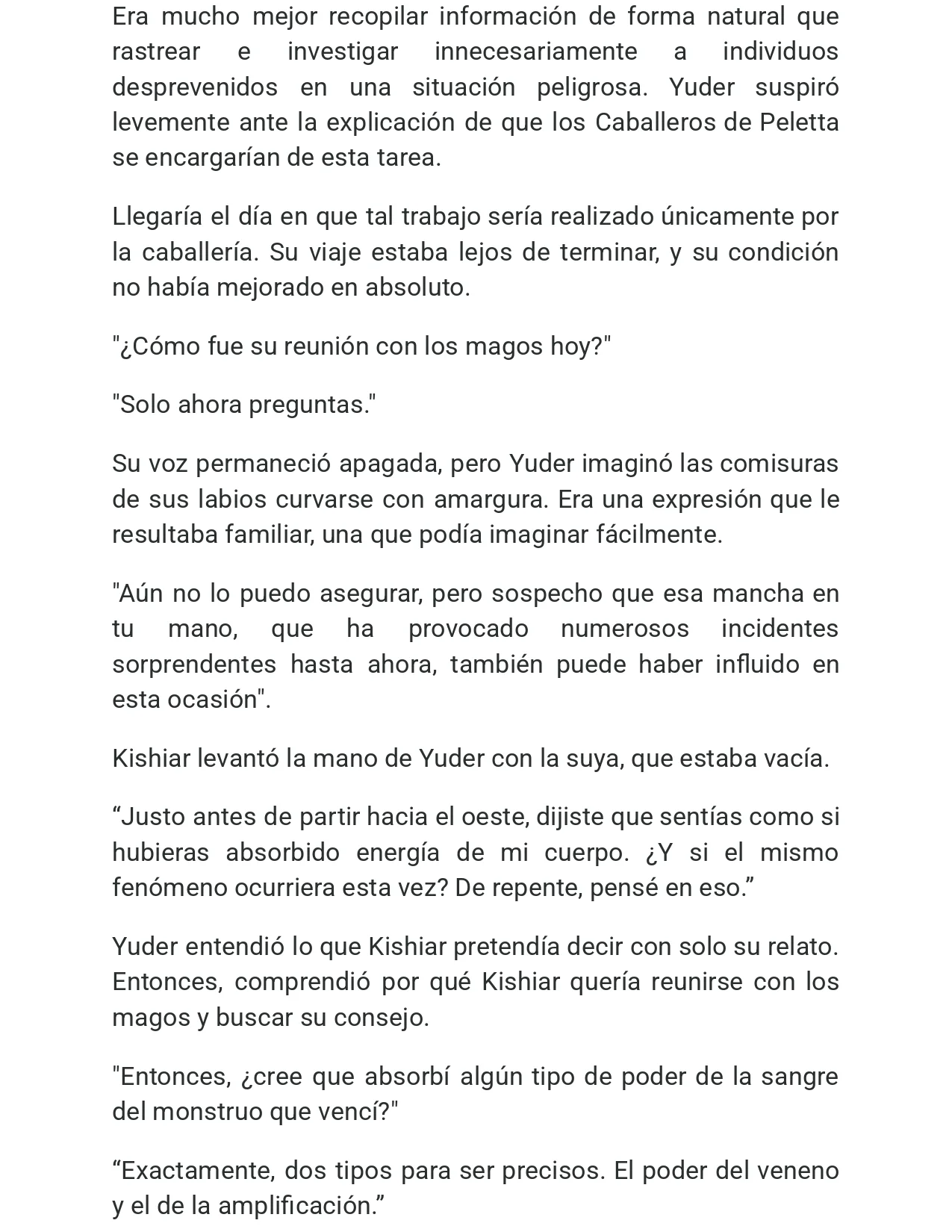 Era mucho mejor recopilar información de forma natural que rastrear e investigar innecesariamente a individuos desprevenidos en una situación peligrosa. Yuder suspiró levemente ante la explicación de que los Caballeros de Peletta se encargarían de esta tarea.

Llegaría el día en que tal trabajo sería realizado únicamente por la caballería. Su viaje estaba lejos de terminar, y su condición no había mejorado en absoluto.

"¿Cómo fue su reunión con los magos hoy?"

"Solo ahora preguntas."

Su voz permaneció apagada, pero Yuder imaginó las comisuras de sus labios curvarse con amargura. Era una expresión que le resultaba familiar, una que podía imaginar fácilmente.

"Aún no lo puedo asegurar, pero sospecho que esa mancha en tu mano, que ha provocado numerosos incidentes sorprendentes hasta ahora, también puede haber influido en esta ocasión".

Kishiar levantó la mano de Yuder con la suya, que estaba vacía.

“Justo antes de partir hacia el oeste, dijiste que sentías como si hubieras absorbido energía de mi cuerpo. ¿Y si el mismo fenómeno ocurriera esta vez? De repente, pensé en eso.”

Yuder entendió lo que Kishiar pretendía decir con solo su relato. Entonces, comprendió por qué Kishiar quería reunirse con los magos y buscar su consejo.

"Entonces, ¿cree que absorbí algún tipo de poder de la sangre del monstruo que vencí?"

“Exactamente, dos tipos para ser precisos. El poder del veneno y el de la amplificación.”